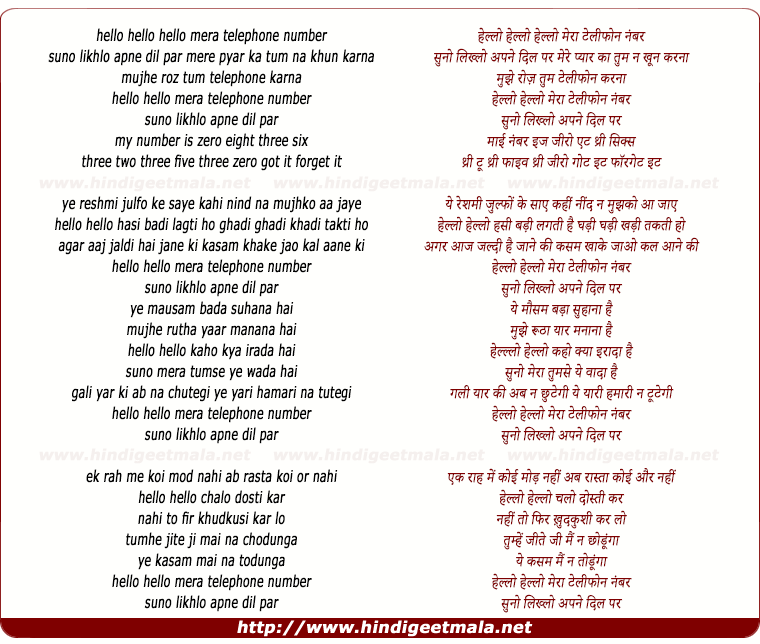 hello hello hello mera telephone number
suno likhlo apne dil par mere pyar ka tum na khun karna
mujhe roz tum telephone karna
hello hello mera telephone number
suno likhlo apne dil par
my number is zero eight three six
three two three five three zero got it forget it

www.hindigeetmala.net www.hindigeetmala.net www.hindigeetmala.net

ye reshmi julfo ke saye kahi nind na mujhko aa jaye
hello hello hasi badi lagti ho ghadi ghadi khadi takti ho
agar aaj jaldi hai jane ki kasam khake jao kal aane ki
hello hello mera telephone number
suno likhlo apne dil par
ye mausam bada suhana hai
mujhe rutha yaar manana hai
hello hello kaho kya irada hai
suno mera tumse ye wada hai
gali yar ki ab na chutegi ye yari hamari na tutegi
hello hello mera telephone number
suno likhlo apne dil par

www.hindigeetmala.net www.hindigeetmala.net www.hindigeetmala.net

ek rah me koi mod nahi ab rasta koi or nahi
hello hello chalo dosti kar
nahi to fir khudkusi kar lo
tumhe jite ji mai na chodunga
ye kasam mai na todunga
hello hello mera telephone number
suno likhlo apne dil par

हेल्लो हेल्लो हेल्लो मेरा टेलीफोन नंबर
सुनो लिख्लो अपने दिल पर मेरे प्यार का तुम न खून करना
मुझे रोज़ तुम टेलीफोन करना
हेल्लो हेल्लो मेरा टेलीफोन नंबर
सुनो लिख्लो अपने दिल पर
माई नंबर इज जीरो एट थ्री सिक्स
थ्री टू थ्री फाइव थ्री जीरो गोट इट फॉरगेट इट

ये रेशमी जुल्फों के साए कहीं नींद न मुझको आ जाए
हेल्लो हेल्लो हसी बड़ी लगती है घड़ी घड़ी खड़ी तकती हो
अगर आज जल्दी है जाने की कसम खाके जाओ कल आने की
हेल्लो हेल्लो मेरा टेलीफोन नंबर
सुनो लिख्लो अपने दिल पर
ये मौसम बड़ा सुहाना है
मुझे रूठा यार मनाना है
हेल्लो हेल्लो कहो क्या इरादा है
सुनो मेरा तुमसे ये वादा है
गली यार की अब न छुटेगी ये यारी हमारी न टूटेगी
हेल्लो हेल्लो मेरा टेलीफोन नंबर
सुनो लिख्लो अपने दिल पर

एक राह में कोई मोड़ नहीं अब रास्ता कोई और नहीं
हेल्लो हेल्लो चलो दोस्ती कर
नहीं तो फिर ख़ुदकुशी कर लो
तुम्हें जीते जी मैं न छोडूंगा
ये कसम मैं न तोडूंगा
हेल्लो हेल्लो मेरा टेलीफोन नंबर
सुनो लिख्लो अपने दिल पर

http://www.hindigeetmala.net